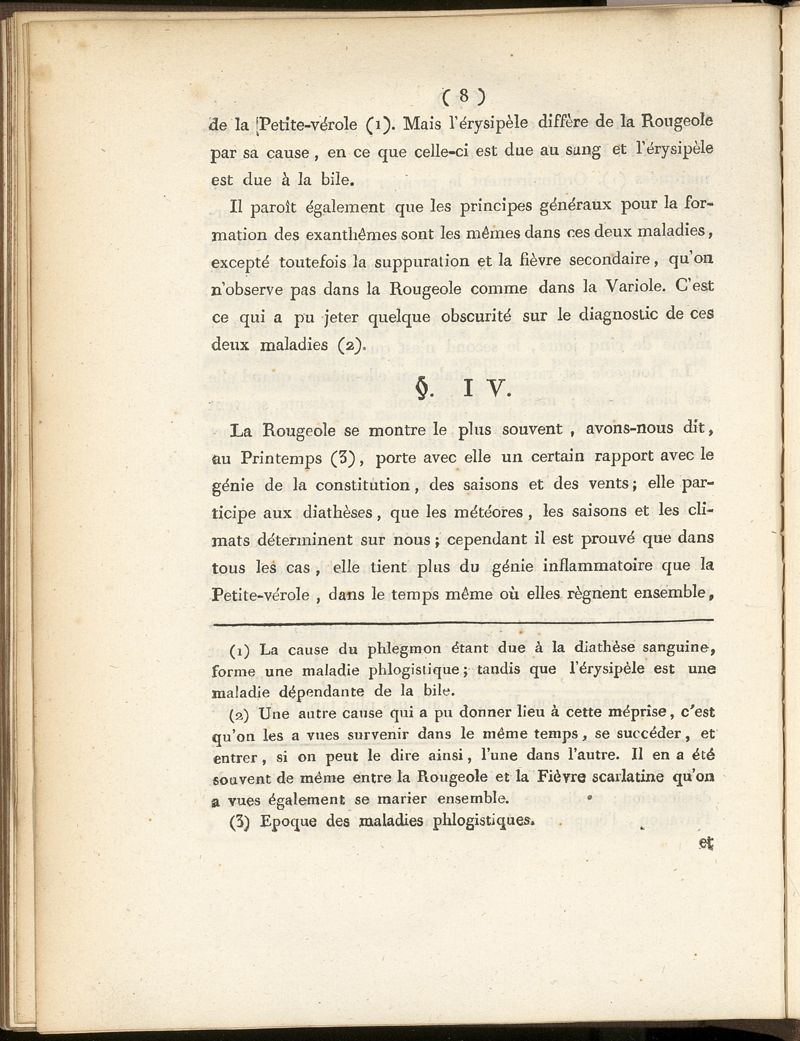 ( 8 )

de la Petite-vérole (1). Mais l'érysipèle diffère de la Rougeole par sa cause, en ce que celle-ci est due au sang et l'érysipèle est due à la bile.

Il paroît également que les principes généraux pour la formation des exanthêmes sont les mêmes dans ces deux maladies, excepté toutefois la suppuration et la fièvre secondaire, qu'on n'observe pas dans la Rougeole comme dans la Variole. C'est ce qui a pu jeter quelque obscurité sur le diagnostic de ces deux maladies (2).

§. I V.

La Rougeole se montre le plus souvent, avons-nous dit, au Printemps (3), porte avec elle un certain rapport avec le génie de la constitution, des saisons et des vents; elle participe aux diathèses, que les météores, les saisons et les climats déterminent sur nous; cependant il est prouvé que dans tous les cas, elle tient plus du génie inflammatoire que la Petite-vérole, dans le temps même où elles règnent ensemble,

(1) La cause du phlegmon étant due à la diathèse sanguine, forme une maladie phlogistique; tandis que l'érysipèle est une maladie dépendante de la bile.

(2) Une autre cause qui a pu donner lieu à cette méprise, c'est qu'on les a vues survenir dans le même temps, se succéder, et entrer, si on peut le dire ainsi, l'une dans l'autre. Il en a été souvent de même entre la Rougeole et la Fièvre scarlatine qu'on a vues également se marier ensemble.

(3) Epoque des maladies phlogistiques.

et